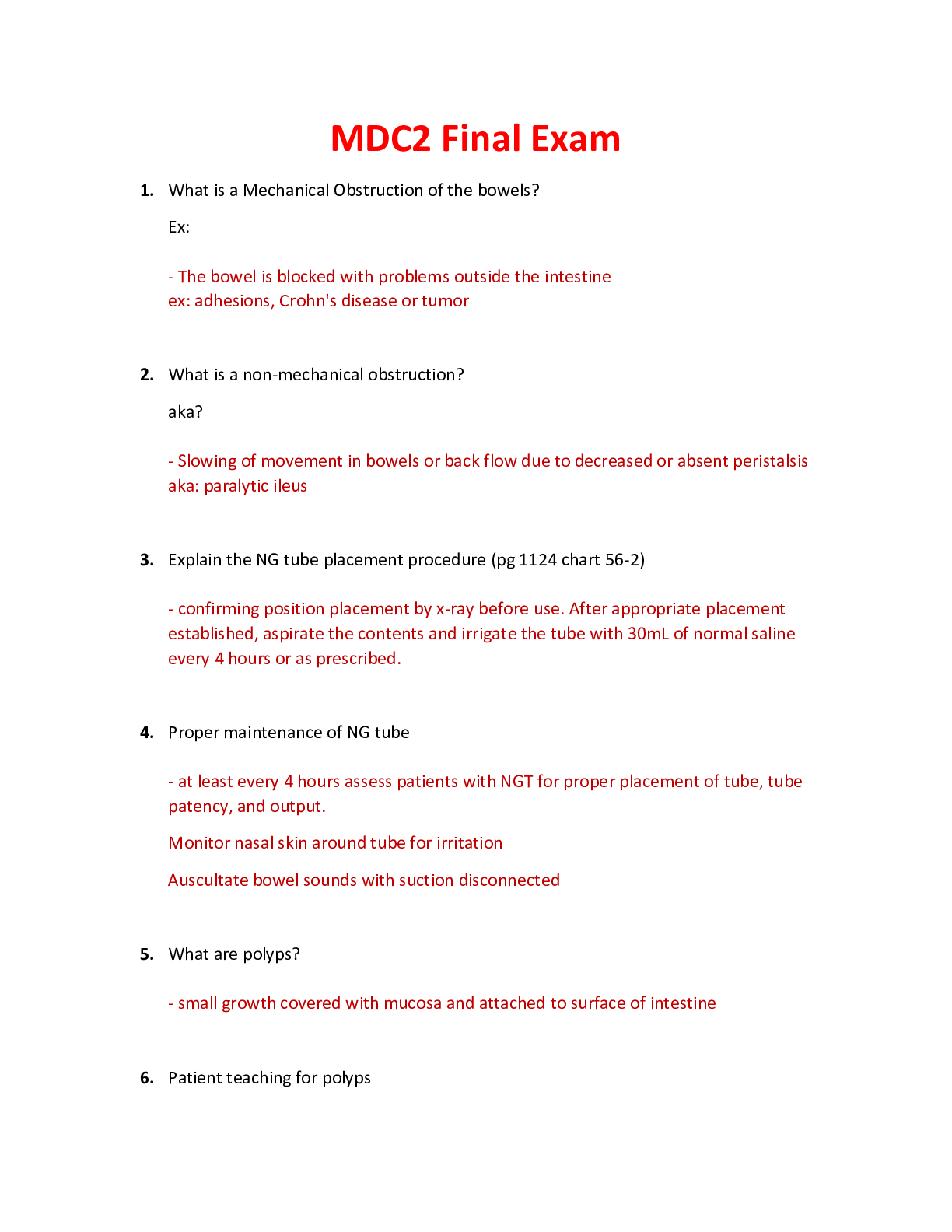 MDC2 Final Exam

1. What is a Mechanical Obstruction of the bowels?

Ex:

- The bowel is blocked with problems outside the intestine
ex: adhesions, Crohn's disease or tumor

2. What is a non-mechanical obstruction?

aka?

- Slowing of movement in bowels or back flow due to decreased or absent peristalsis
aka: paralytic ileus

3. Explain the NG tube placement procedure (pg 1124 chart 56-2)

- confirming position placement by x-ray before use. After appropriate placement established, aspirate the contents and irrigate the tube with 30mL of normal saline every 4 hours or as prescribed.

4. Proper maintenance of NG tube

- at least every 4 hours assess patients with NGT for proper placement of tube, tube patency, and output.

Monitor nasal skin around tube for irritation

Auscultate bowel sounds with suction disconnected

5. What are polyps?

- small growth covered with mucosa and attached to surface of intestine

6. Patient teaching for polyps